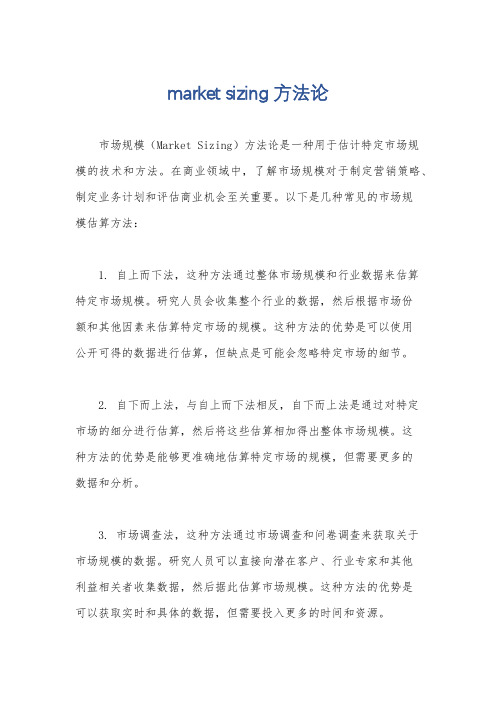 market sizing 方法论

市场规模（Market Sizing）方法论是一种用于估计特定市场规模的技术和方法。在商业领域中，了解市场规模对于制定营销策略、制定业务计划和评估商业机会至关重要。以下是几种常见的市场规模估算方法：

1. 自上而下法，这种方法通过整体市场规模和行业数据来估算特定市场规模。研究人员会收集整个行业的数据，然后根据市场份额和其他因素来估算特定市场的规模。这种方法的优势是可以使用公开可得的数据进行估算，但缺点是可能会忽略特定市场的细节。

2. 自下而上法，与自上而下法相反，自下而上法是通过对特定市场的细分进行估算，然后将这些估算相加得出整体市场规模。这种方法的优势是能够更准确地估算特定市场的规模，但需要更多的数据和分析。

3. 市场调查法，这种方法通过市场调查和问卷调查来获取关于市场规模的数据。研究人员可以直接向潜在客户、行业专家和其他利益相关者收集数据，然后据此估算市场规模。这种方法的优势是可以获取实时和具体的数据，但需要投入更多的时间和资源。